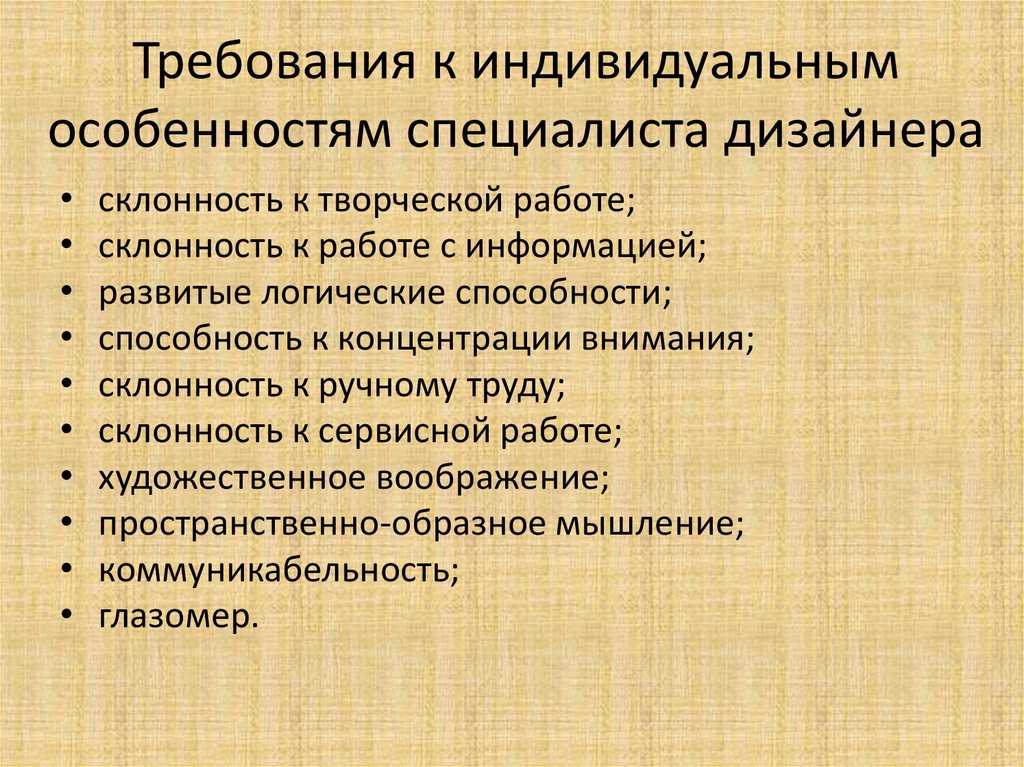 Требования к индивидуальным особенностям специалиста дизайнера

• склонность к творческой работе;
• склонность к работе с информацией;
• развитые логические способности;
• способность к концентрации внимания;
• склонность к ручному труду;
• склонность к сервисной работе;
• художественное воображение;
• пространственно-образное мышление;
• коммуникабельность;
• глазомер.